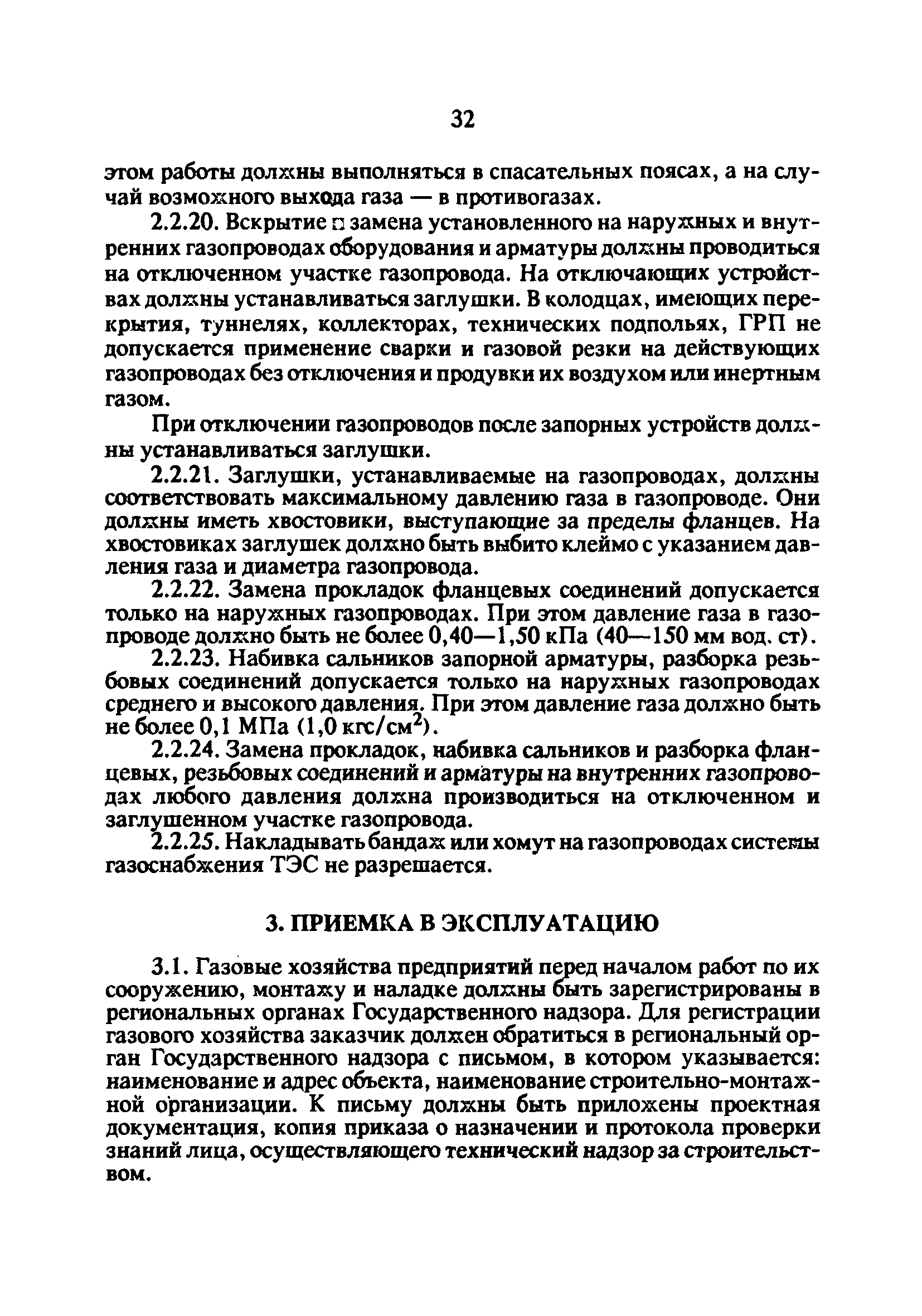 32

этом работы должны выполняться в спасательных поясах, а на случай возможного выхода газа — в противогазах.

2.2.20. Вскрытие и замена установленного на наружных и внутренних газопроводах оборудования и арматуры должны проводиться на отключенном участке газопровода. На отключающих устройствах должны устанавливаться заглушки. В колодцах, имеющих перекрытия, туннелях, коллекторах, технических подпольях, ГРП не допускается применение сварки и газовой резки на действующих газопроводах без отключения и продувки их воздухом или инертным газом.

При отключении газопроводов после запорных устройств должны устанавливаться заглушки.

2.2.21. Заглушки, устанавливаемые на газопроводах, должны соответствовать максимальному давлению газа в газопроводе. Они должны иметь хвостовики, выступающие за пределы фланцев. На хвостовиках заглушек должно быть выбито клеймо с указанием давления газа и диаметра газопровода.

2.2.22. Замена прокладок фланцевых соединений допускается только на наружных газопроводах. При этом давление газа в газопроводе должно быть не более 0,40—1,50 кПа (40—150 мм вод. ст).

2.2.23. Набивка сальников запорной арматуры, разборка резьбовых соединений допускается только на наружных газопроводах среднего и высокого давления. При этом давление газа должно быть не более 0,1 МПа (1,0 кгс/см$^2$).

2.2.24. Замена прокладок, набивка сальников и разборка фланцевых, резьбовых соединений и арматуры на внутренних газопроводах любого давления должна производиться на отключенном и заглушенном участке газопровода.

2.2.25. Накладывать бандаж или хомут на газопроводах системы газоснабжения ТЭС не разрешается.

3. ПРИЕМКА В ЭКСПЛУАТАЦИЮ

3.1. Газовые хозяйства предприятий перед началом работ по их сооружению, монтажу и наладке должны быть зарегистрированы в региональных органах Государственного надзора. Для регистрации газового хозяйства заказчик должен обратиться в региональный орган Государственного надзора с письмом, в котором указывается: наименование и адрес объекта, наименование строительно-монтажной организации. К письму должны быть приложены проектная документация, копия приказа о назначении и протокола проверки знаний лица, осуществляющего технический надзор за строительством.